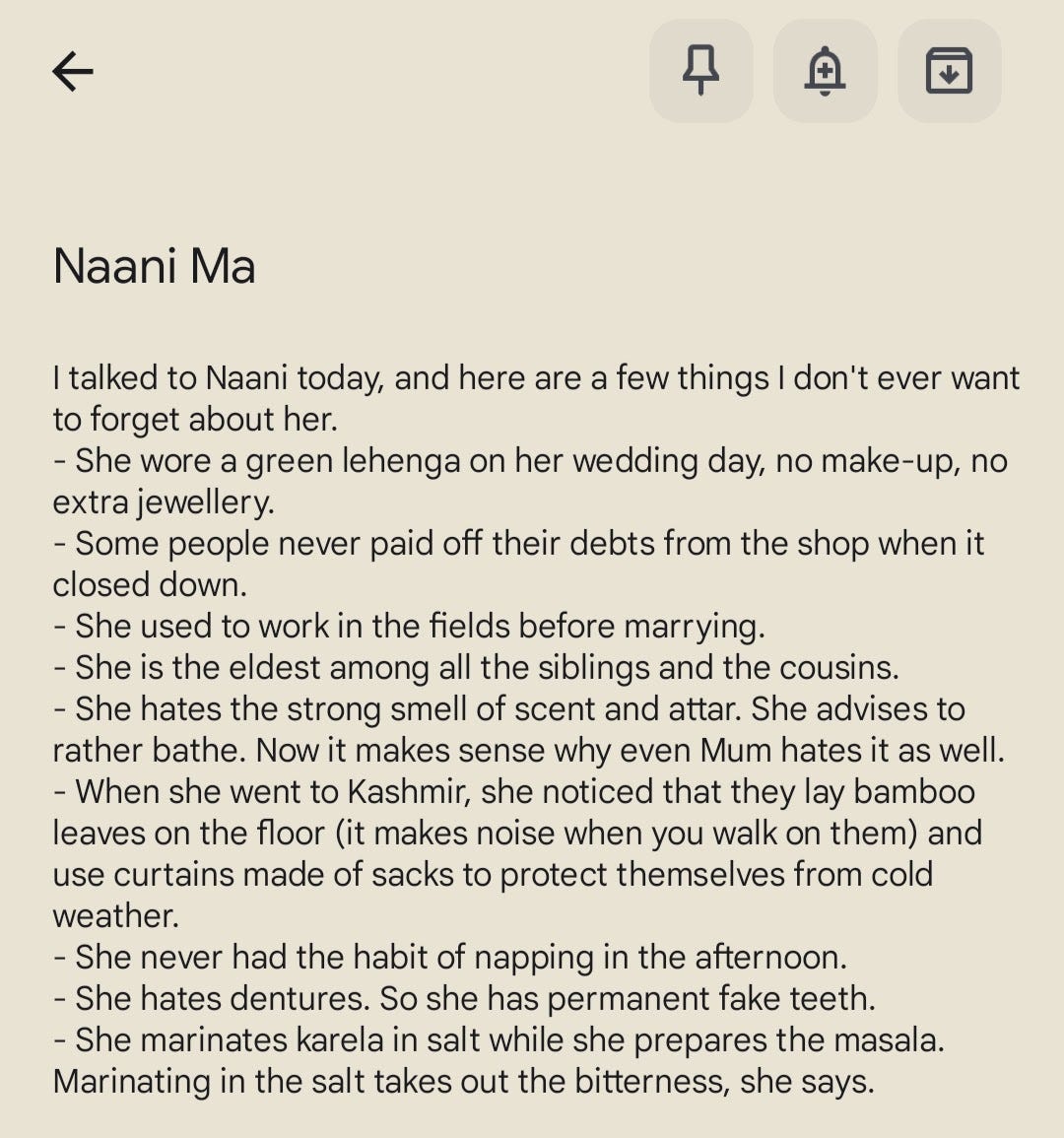 Naani Ma

I talked to Naani today, and here are a few things I don't ever want to forget about her.
- She wore a green lehenga on her wedding day, no make-up, no extra jewellery.
- Some people never paid off their debts from the shop when it closed down.
- She used to work in the fields before marrying.
- She is the eldest among all the siblings and the cousins.
- She hates the strong smell of scent and attar. She advises to rather bathe. Now it makes sense why even Mum hates it as well.
- When she went to Kashmir, she noticed that they lay bamboo leaves on the floor (it makes noise when you walk on them) and use curtains made of sacks to protect themselves from cold weather.
- She never had the habit of napping in the afternoon.
- She hates dentures. So she has permanent fake teeth.
- She marinates karela in salt while she prepares the masala. Marinating in the salt takes out the bitterness, she says.